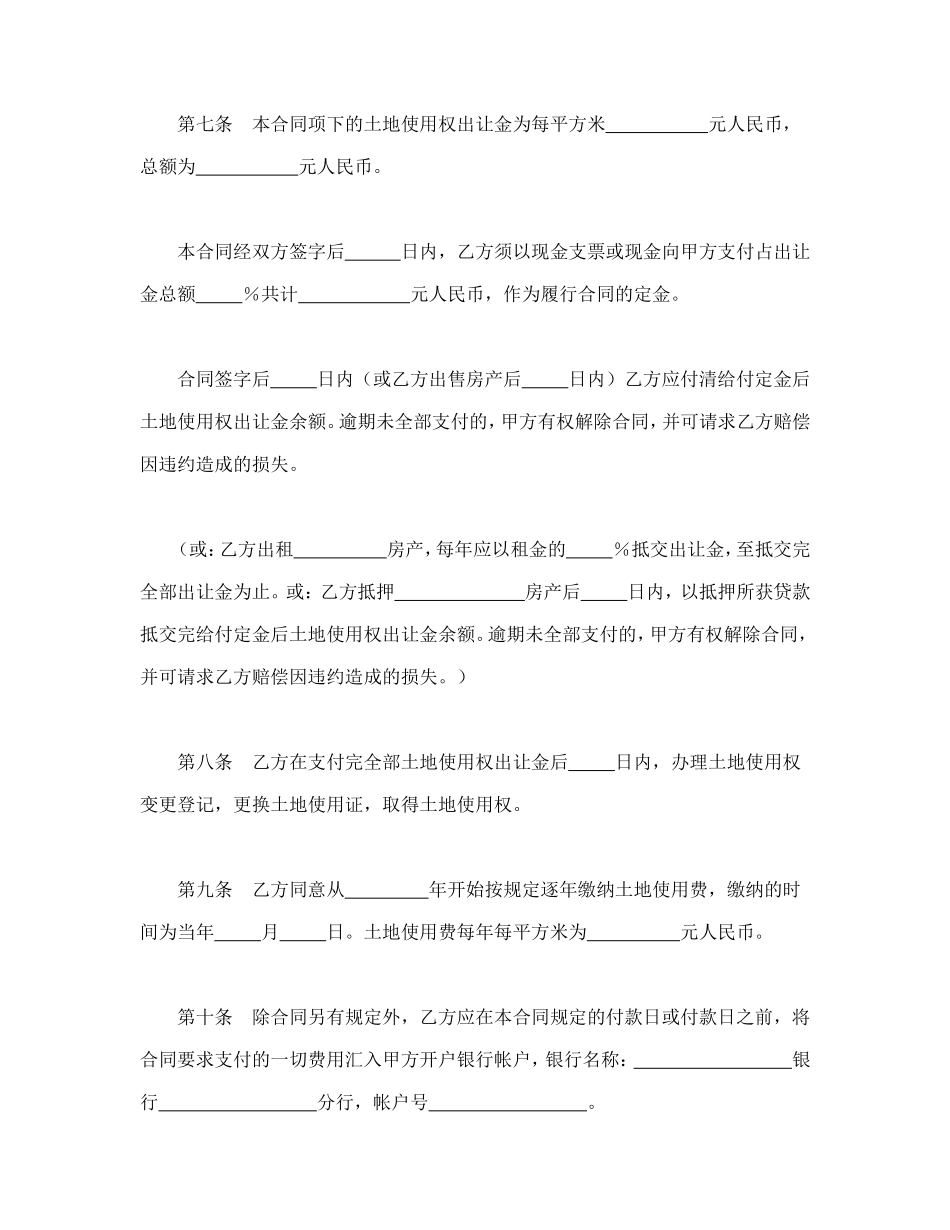 第七条　本合同项下的土地使用权出让金为每平方米___________元人民币，总额为___________元人民币。

本合同经双方签字后______日内，乙方须以现金支票或现金向甲方支付占出让金总额_____％共计____________元人民币，作为履行合同的定金。

合同签字后_____日内（或乙方出售房产后_____日内）乙方应付清给付定金后土地使用权出让金余额。逾期未全部支付的，甲方有权解除合同，并可请求乙方赔偿因违约造成的损失。

（或：乙方出租__________房产，每年应以租金的_____％抵交出让金，至抵交完全部出让金为止。或：乙方抵押______________房产后_____日内，以抵押所获贷款抵交完给付定金后土地使用权出让金余额。逾期未全部支付的，甲方有权解除合同，并可请求乙方赔偿因违约造成的损失。）

第八条　乙方在支付完全部土地使用权出让金后_____日内，办理土地使用权变更登记，更换土地使用证，取得土地使用权。

第九条　乙方同意从_________年开始按规定逐年缴纳土地使用费，缴纳的时间为当年_____月_____日。土地使用费每年每平方米为__________元人民币。

第十条　除合同另有规定外，乙方应在本合同规定的付款日或付款日之前，将合同要求支付的一切费用汇入甲方开户银行帐户，银行名称：_________________银行_________________分行，帐户号_________________。